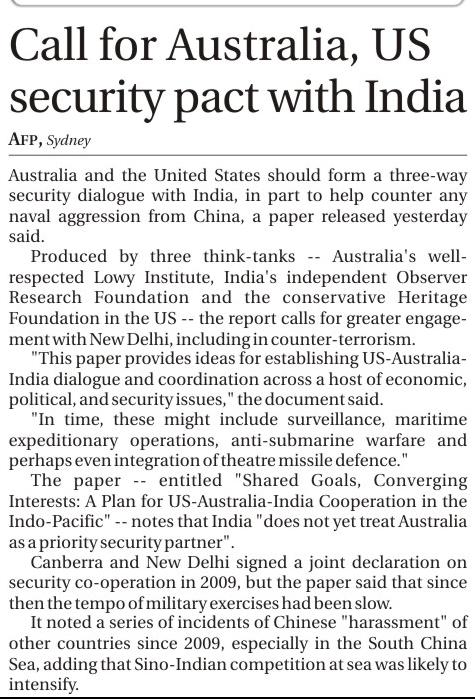 Call for Australia, US security pact with India

AFP, Sydney

Australia and the United States should form a three-way security dialogue with India, in part to help counter any naval aggression from China, a paper released yesterday said.

Produced by three think-tanks -- Australia's well-respected Lowy Institute, India's independent Observer Research Foundation and the conservative Heritage Foundation in the US -- the report calls for greater engagement with New Delhi, including in counter-terrorism.

"This paper provides ideas for establishing US-Australia-India dialogue and coordination across a host of economic, political, and security issues," the document said.

"In time, these might include surveillance, maritime expeditionary operations, anti-submarine warfare and perhaps even integration of theatre missile defence."

The paper -- entitled "Shared Goals, Converging Interests: A Plan for US-Australia-India Cooperation in the Indo-Pacific" -- notes that India "does not yet treat Australia as a priority security partner".

Canberra and New Delhi signed a joint declaration on security co-operation in 2009, but the paper said that since then the tempo of military exercises had been slow.

It noted a series of incidents of Chinese "harassment" of other countries since 2009, especially in the South China Sea, adding that Sino-Indian competition at sea was likely to intensify.